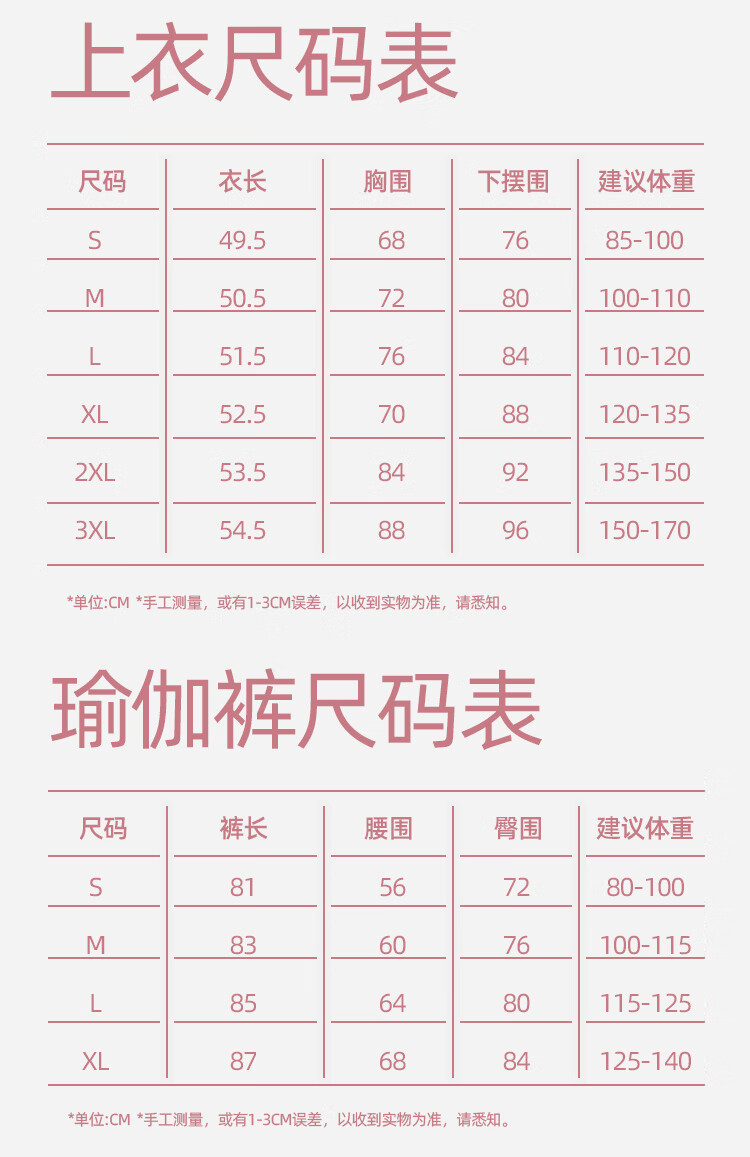 上衣尺码表

| 尺码 | 衣长 | 胸围 | 下摆围 | 建议体重 |
|---|---|---|---|---|
| S | 49.5 | 68 | 76 | 85-100 |
| M | 50.5 | 72 | 80 | 100-110 |
| L | 51.5 | 76 | 84 | 110-120 |
| XL | 52.5 | 70 | 88 | 120-135 |
| 2XL | 53.5 | 84 | 92 | 135-150 |
| 3XL | 54.5 | 88 | 96 | 150-170 |

*单位:CM *手工测量，或有1-3CM误差，以收到实物为准，请悉知。

瑜伽裤尺码表

| 尺码 | 裤长 | 腰围 | 臀围 | 建议体重 |
|---|---|---|---|---|
| S | 81 | 56 | 72 | 80-100 |
| M | 83 | 60 | 76 | 100-115 |
| L | 85 | 64 | 80 | 115-125 |
| XL | 87 | 68 | 84 | 125-140 |

*单位:CM *手工测量，或有1-3CM误差，以收到实物为准，请悉知。